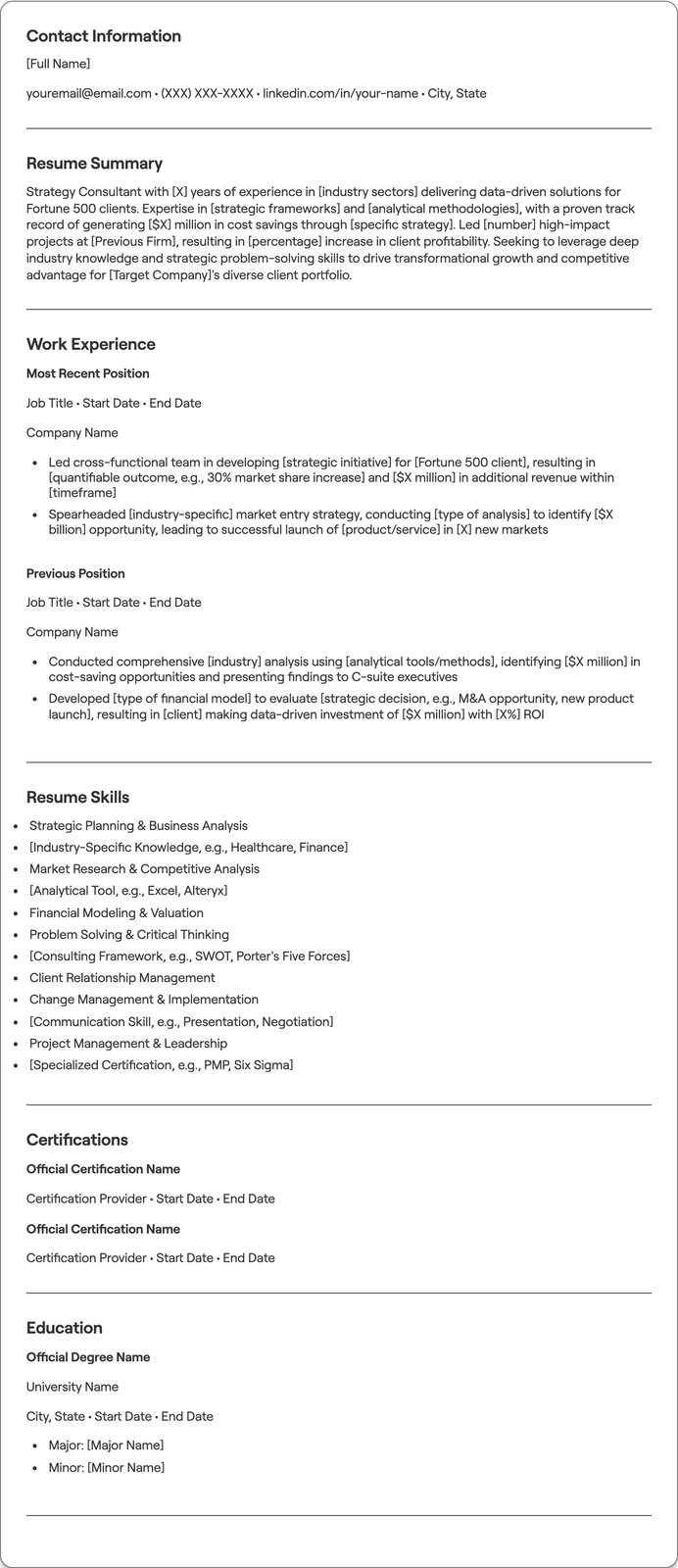 Contact Information

[Full Name]

youremail@email.com • (XXX) XXX-XXXX • linkedin.com/in/your-name • City, State

Resume Summary

Strategy Consultant with [X] years of experience in [industry sectors] delivering data-driven solutions for Fortune 500 clients. Expertise in [strategic frameworks] and [analytical methodologies], with a proven track record of generating [$X] million in cost savings through [specific strategy]. Led [number] high-impact projects at [Previous Firm], resulting in [percentage] increase in client profitability. Seeking to leverage deep industry knowledge and strategic problem-solving skills to drive transformational growth and competitive advantage for [Target Company]'s diverse client portfolio.

Work Experience

Most Recent Position

Job Title • Start Date • End Date

Company Name

• Led cross-functional team in developing [strategic initiative] for [Fortune 500 client], resulting in [quantifiable outcome, e.g., 30% market share increase] and [$X million] in additional revenue within [timeframe]
• Spearheaded [industry-specific] market entry strategy, conducting [type of analysis] to identify [$X billion] opportunity, leading to successful launch of [product/service] in [X] new markets

Previous Position

Job Title • Start Date • End Date

Company Name

• Conducted comprehensive [industry] analysis using [analytical tools/methods], identifying [$X million] in cost-saving opportunities and presenting findings to C-suite executives
• Developed [type of financial model] to evaluate [strategic decision, e.g., M&A opportunity, new product launch], resulting in [client] making data-driven investment of [$X million] with [X%] ROI

Resume Skills

• Strategic Planning & Business Analysis
• [Industry-Specific Knowledge, e.g., Healthcare, Finance]
• Market Research & Competitive Analysis
• [Analytical Tool, e.g., Excel, Alteryx]
• Financial Modeling & Valuation
• Problem Solving & Critical Thinking
• [Consulting Framework, e.g., SWOT, Porter's Five Forces]
• Client Relationship Management
• Change Management & Implementation
• [Communication Skill, e.g., Presentation, Negotiation]
• Project Management & Leadership
• [Specialized Certification, e.g., PMP, Six Sigma]

Certifications

Official Certification Name

Certification Provider • Start Date • End Date

Official Certification Name

Certification Provider • Start Date • End Date

Education

Official Degree Name

University Name

City, State • Start Date • End Date

• Major: [Major Name]
• Minor: [Minor Name]